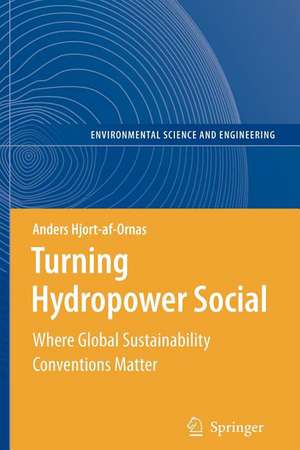 ENVIRONMENTAL SCIENCE AND ENGINEERING

Anders Hjort-af-Ornas

Turning Hydropower Social

Where Global Sustainability Conventions Matter

Springer